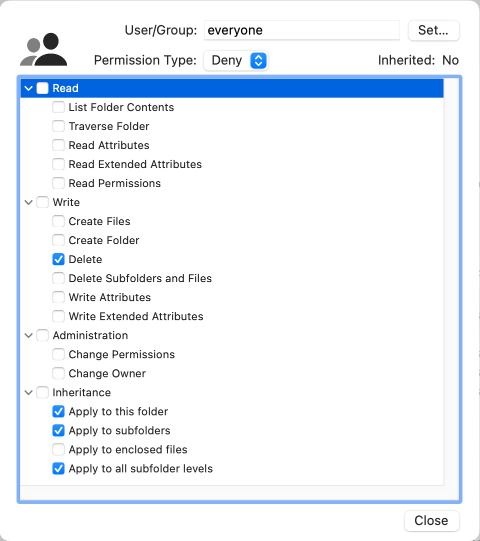 User/Group: everyone

Set...

Permission Type: Deny

Inherited: No

Read
List Folder Contents
Traverse Folder
Read Attributes
Read Extended Attributes
Read Permissions
Write
Create Files
Create Folder
Delete
Delete Subfolders and Files
Write Attributes
Write Extended Attributes
Administration
Change Permissions
Change Owner
Inheritance
Apply to this folder
Apply to subfolders
Apply to enclosed files
Apply to all subfolder levels

Close